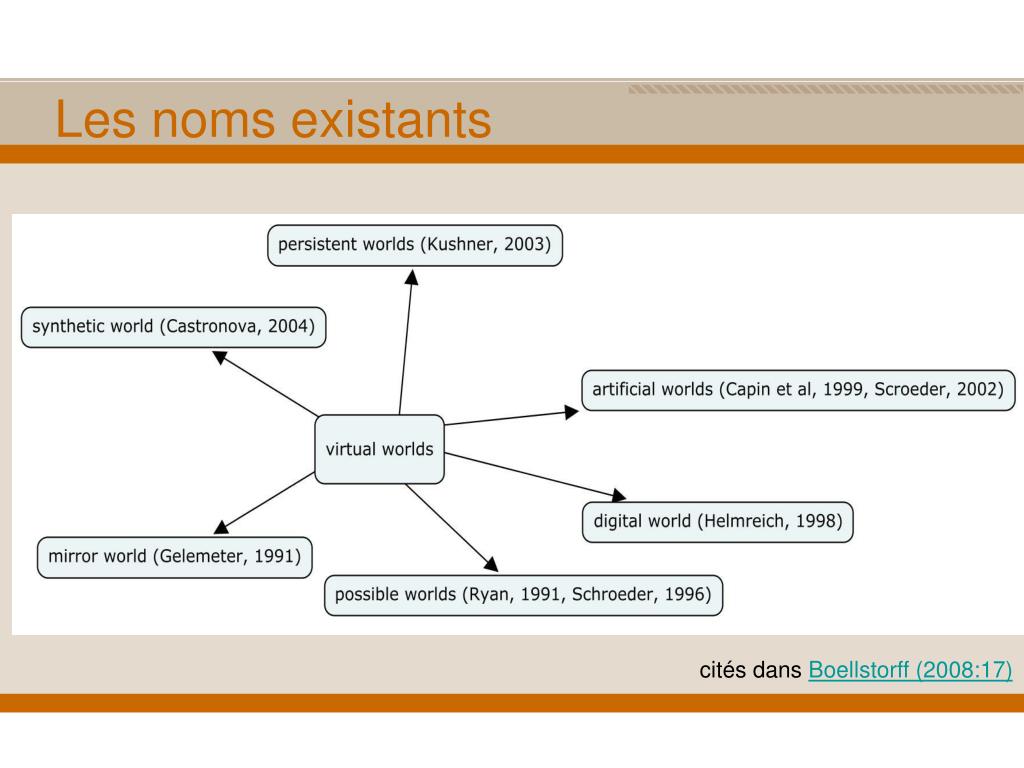 Les noms existants

persistent worlds (Kushner, 2003)

synthetic world (Castronova, 2004)

artificial worlds (Capin et al, 1999, Scroeder, 2002)

virtual worlds

digital world (Helmreich, 1998)

mirror world (Gelemeter, 1991)

possible worlds (Ryan, 1991, Schroeder, 1996)

cités dans Boellstorff (2008:17)